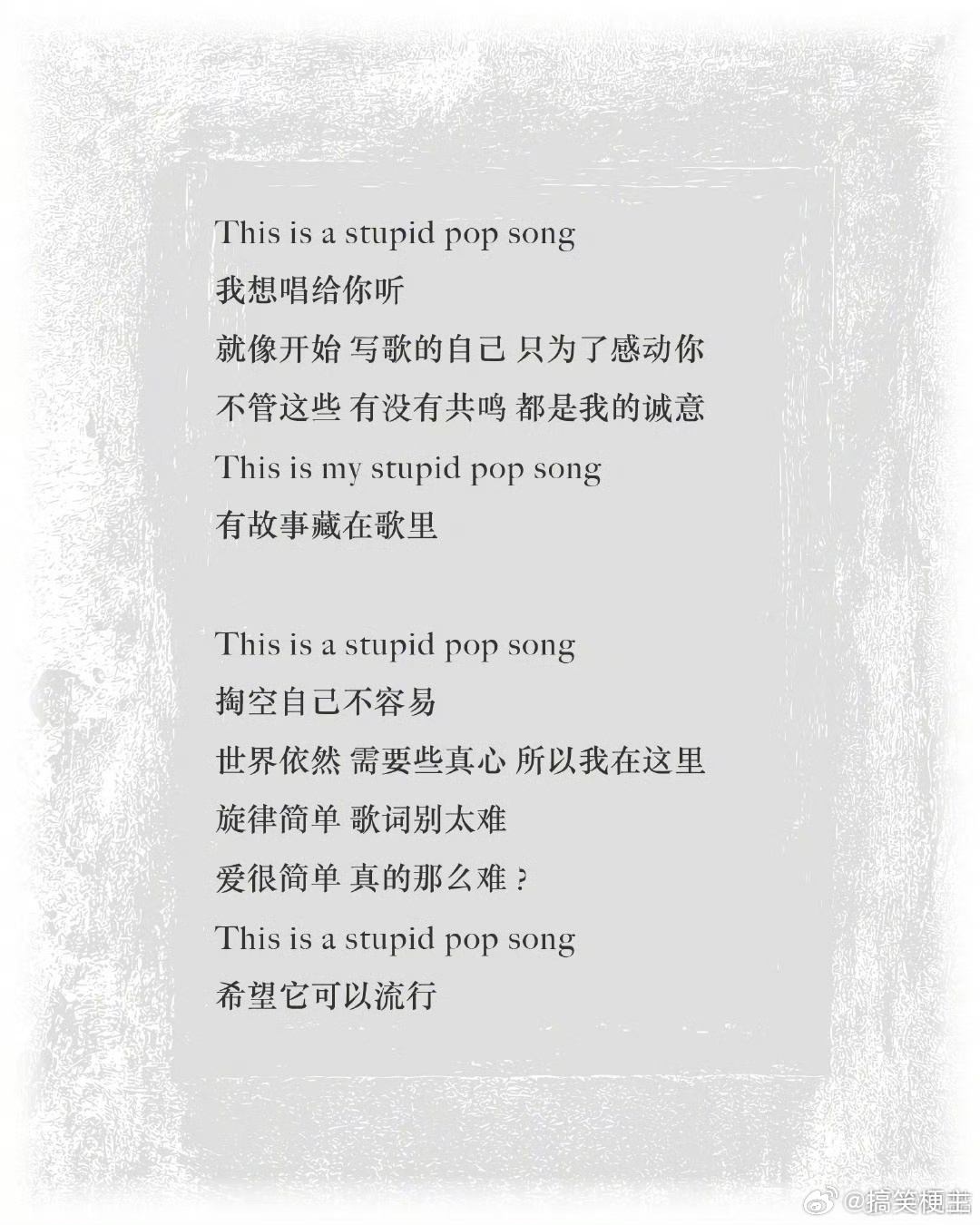 This is a stupid pop song
我想唱给你听
就像开始 写歌的自己 只为了感动你
不管这些 有没有共鸣 都是我的诚意
This is my stupid pop song
有故事藏在歌里

This is a stupid pop song
掏空自己不容易
世界依然 需要些真心 所以我在这里
旋律简单 歌词别太难
爱很简单 真的那么难？
This is a stupid pop song
希望它可以流行

@搞笑梗王